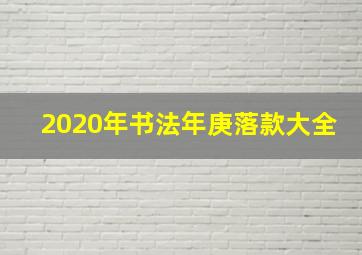 2020年书法年庚落款大全